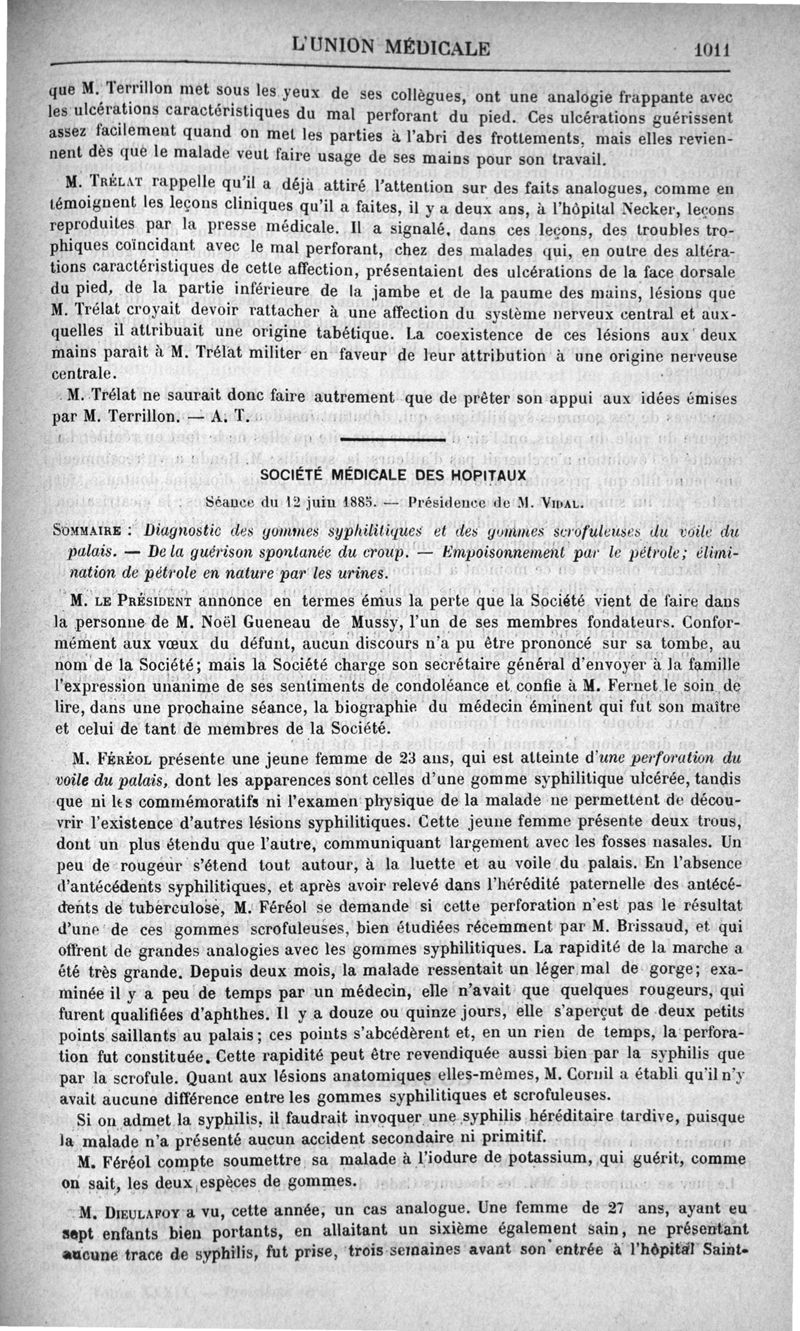 L'UNION MÉDICALE

1011

que M. Terrillon met sous les yeux de ses collègues, ont une analogie frappante avec les ulcérations caractéristiques du mal perforant du pied. Ces ulcérations guérissent assez facilement quand on met les parties à l'abri des frottements, mais elles reviennent dès que le malade veut faire usage de ses mains pour son travail.

M. Trélat rappelle qu'il a déjà attiré l'attention sur des faits analogues, comme en témoignent les leçons cliniques qu'il a faites, il y a deux ans, à l'hôpital Necker, leçons reproduites par la presse médicale. Il a signalé, dans ces leçons, des troubles trophiques coïncidant avec le mal perforant, chez des malades qui, en outre des altérations caractéristiques de cette affection, présentaient des ulcérations de la face dorsale du pied, de la partie inférieure de la jambe et de la paume des mains, lésions que M. Trélat croyait devoir rattacher à une affection du système nerveux central et auxquelles il attribuait une origine tabétique. La coexistence de ces lésions aux deux mains paraît à M. Trélat militer en faveur de leur attribution à une origine nerveuse centrale.

M. Trélat ne saurait donc faire autrement que de prêter son appui aux idées émises par M. Terrillon. — A. T.

SOCIÉTÉ MÉDICALE DES HOPITAUX

Séance du 12 juin 1885. — Présidence de M. Vidal.

Sommaire : Diagnostic des gommes syphilitiques et des gommes scrofuleuses du voile du palais. — De la guérison spontanée du croup. — Empoisonnement par le pétrole; élimination de pétrole en nature par les urines.

M. le Président annonce en termes émus la perte que la Société vient de faire dans la personne de M. Noël Gueneau de Mussy, l'un de ses membres fondateurs. Conformément aux vœux du défunt, aucun discours n'a pu être prononcé sur sa tombe, au nom de la Société; mais la Société charge son secrétaire général d'envoyer à la famille l'expression unanime de ses sentiments de condoléance et confie à M. Fernet le soin de lire, dans une prochaine séance, la biographie du médecin éminent qui fut son maître et celui de tant de membres de la Société.

M. Féréol présente une jeune femme de 23 ans, qui est atteinte d'une perforation du voile du palais, dont les apparences sont celles d'une gomme syphilitique ulcérée, tandis que ni les commémoratifs ni l'examen physique de la malade ne permettent de découvrir l'existence d'autres lésions syphilitiques. Cette jeune femme présente deux trous, dont un plus étendu que l'autre, communiquant largement avec les fosses nasales. Un peu de rougeur s'étend tout autour, à la luette et au voile du palais. En l'absence d'antécédents syphilitiques, et après avoir relevé dans l'hérédité paternelle des antécédents de tuberculose, M. Féréol se demande si cette perforation n'est pas le résultat d'une de ces gommes scrofuleuses, bien étudiées récemment par M. Brissaud, et qui offrent de grandes analogies avec les gommes syphilitiques. La rapidité de la marche a été très grande. Depuis deux mois, la malade ressentait un léger mal de gorge; examinée il y a peu de temps par un médecin, elle n'avait que quelques rougeurs, qui furent qualifiées d'aphthes. Il y a douze ou quinze jours, elle s'aperçut de deux petits points saillants au palais; ces points s'abcédèrent et, en un rien de temps, la perforation fut constituée. Cette rapidité peut être revendiquée aussi bien par la syphilis que par la scrofule. Quant aux lésions anatomiques elles-mêmes, M. Cornil a établi qu'il n'y avait aucune différence entre les gommes syphilitiques et scrofuleuses.

Si on admet la syphilis, il faudrait invoquer une syphilis héréditaire tardive, puisque la malade n'a présenté aucun accident secondaire ni primitif.

M. Féréol compte soumettre sa malade à l'iodure de potassium, qui guérit, comme on sait, les deux espèces de gommes.

M. Dieulafoy a vu, cette année, un cas analogue. Une femme de 27 ans, ayant eu sept enfants bien portants, en allaitant un sixième également sain, ne présentant aucune trace de syphilis, fut prise, trois semaines avant son entrée à l'hôpital Saint-